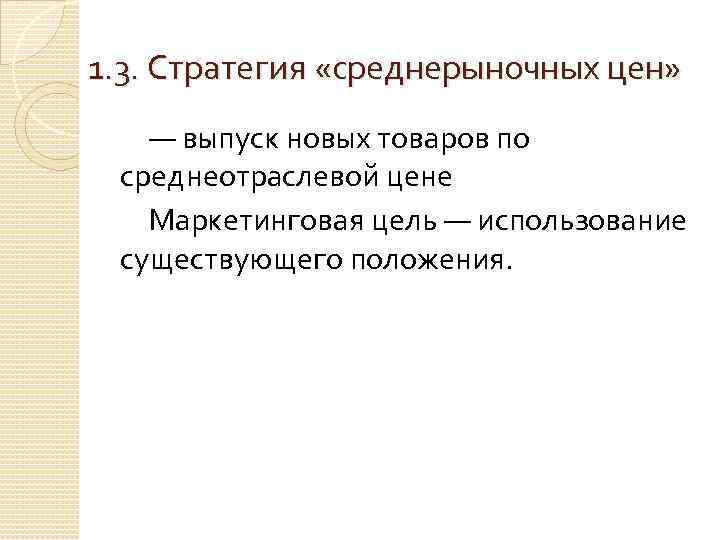 1.3. Стратегия «среднерыночных цен»

— выпуск новых товаров по среднеотраслевой цене

Маркетинговая цель — использование существующего положения.